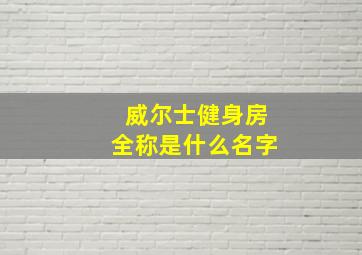 威尔士健身房
全称是什么名字